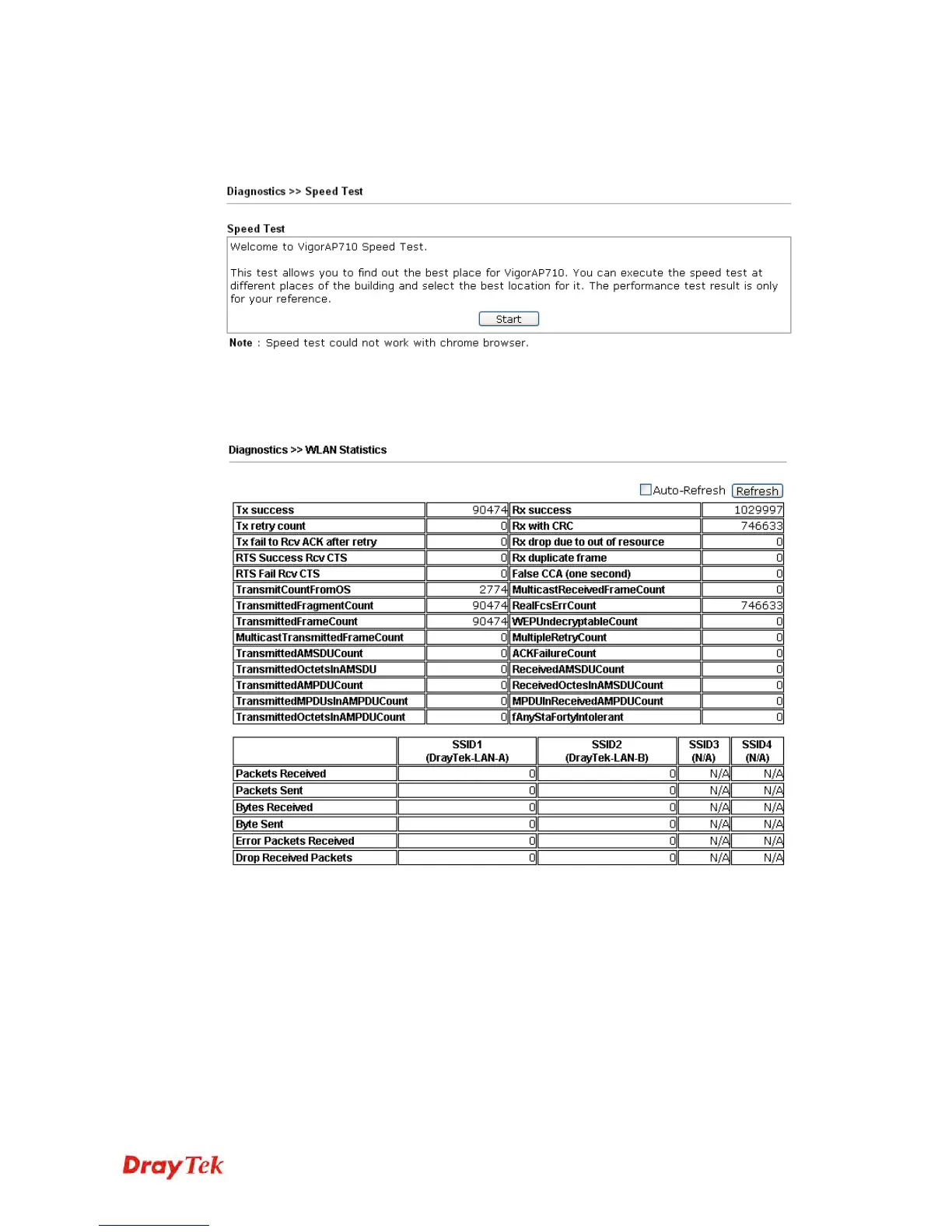 Diagnostics >> Speed Test

Speed Test

Welcome to VigorAP710 Speed Test.

This test allows you to find out the best place for VigorAP710. You can execute the speed test at different places of the building and select the best location for it. The performance test result is only for your reference.

Start

Note : Speed test could not work with chrome browser.

Diagnostics >> WLAN Statistics

Auto-Refresh Refresh

| Tx success | 90474 | Rx success | 1029997 |
|---|---|---|---|
| Tx retry count | 0 | Rx with CRC | 746633 |
| Tx fail to Rcv ACK after retry | 0 | Rx drop due to out of resource | 0 |
| RTS Success Rcv CTS | 0 | Rx duplicate frame | 0 |
| RTS Fail Rcv CTS | 0 | False CCA (one second) | 0 |
| TransmitCountFromOS | 2774 | MulticastReceivedFrameCount | 0 |
| TransmittedFragmentCount | 90474 | RealFcsErrCount | 746633 |
| TransmittedFrameCount | 90474 | WEPUndecryptableCount | 0 |
| MulticastTransmittedFrameCount | 0 | MultipleRetryCount | 0 |
| TransmittedAMSDUCount | 0 | ACKFailureCount | 0 |
| TransmittedOctetsInAMSDU | 0 | ReceivedAMSDUCount | 0 |
| TransmittedAMPDUCount | 0 | ReceivedOctesInAMSDUCount | 0 |
| TransmittedMPDUsInAMPDUCount | 0 | MPDUInReceivedAMPDUCount | 0 |
| TransmittedOctetsInAMPDUCount | 0 | fAnyStaFortyIntolerant | 0 |

| | SSID1 (DrayTek-LAN-A) | SSID2 (DrayTek-LAN-B) | SSID3 (N/A) | SSID4 (N/A) |
|---|---|---|---|---|
| Packets Received | 0 | 0 | N/A | N/A |
| Packets Sent | 0 | 0 | N/A | N/A |
| Bytes Received | 0 | 0 | N/A | N/A |
| Byte Sent | 0 | 0 | N/A | N/A |
| Error Packets Received | 0 | 0 | N/A | N/A |
| Drop Received Packets | 0 | 0 | N/A | N/A |

DrayTek